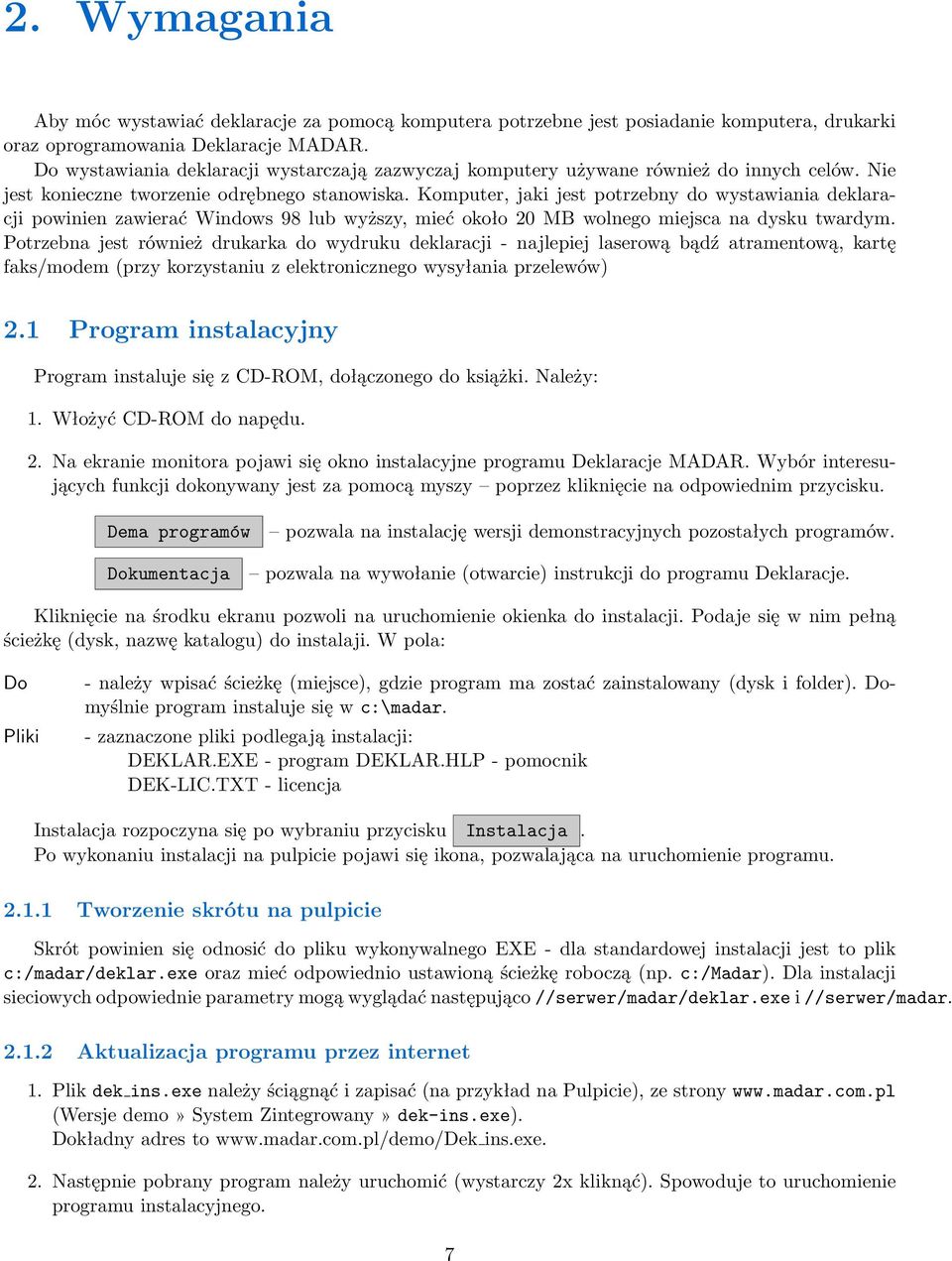 2. Wymagania

Aby móc wystawiać deklaracje za pomocą komputera potrzebne jest posiadanie komputera, drukarki oraz oprogramowania Deklaracje MADAR.
Do wystawiania deklaracji wystarczają zazwyczaj komputery używane również do innych celów. Nie jest konieczne tworzenie odrębnego stanowiska. Komputer, jaki jest potrzebny do wystawiania deklaracji powinien zawierać Windows 98 lub wyższy, mieć około 20 MB wolnego miejsca na dysku twardym. Potrzebna jest również drukarka do wydruku deklaracji - najlepiej laserową bądź atramentową, kartę faks/modem (przy korzystaniu z elektronicznego wysyłania przelewów)

2.1 Program instalacyjny

Program instaluje się z CD-ROM, dołączonego do książki. Należy:

1. Włożyć CD-ROM do napędu.

2. Na ekranie monitora pojawi się okno instalacyjne programu Deklaracje MADAR. Wybór interesujących funkcji dokonywany jest za pomocą myszy – poprzez kliknięcie na odpowiednim przycisku.

Dema programów – pozwala na instalację wersji demonstracyjnych pozostałych programów.

Dokumentacja – pozwala na wywołanie (otwarcie) instrukcji do programu Deklaracje.

Kliknięcie na środku ekranu pozwoli na uruchomienie okienka do instalacji. Podaje się w nim pełną ścieżkę (dysk, nazwę katalogu) do instalaji. W pola:

Do - należy wpisać ścieżkę (miejsce), gdzie program ma zostać zainstalowany (dysk i folder). Domyślnie program instaluje się w c:\madar.

Pliki - zaznaczone pliki podlegają instalacji:
DEKLAR.EXE - program DEKLAR.HLP - pomocnik
DEK-LIC.TXT - licencja

Instalacja rozpoczyna się po wybraniu przycisku Instalacja.
Po wykonaniu instalacji na pulpicie pojawi się ikona, pozwalająca na uruchomienie programu.

2.1.1 Tworzenie skrótu na pulpicie

Skrót powinien się odnosić do pliku wykonywalnego EXE - dla standardowej instalacji jest to plik c:/madar/deklar.exe oraz mieć odpowiednio ustawioną ścieżkę roboczą (np. c:/Madar). Dla instalacji sieciowych odpowiednie parametry mogą wyglądać następująco //serwer/madar/deklar.exe i //serwer/madar.

2.1.2 Aktualizacja programu przez internet

1. Plik dek_ins.exe należy ściągnąć i zapisać (na przykład na Pulpicie), ze strony www.madar.com.pl (Wersje demo » System Zintegrowany » dek-ins.exe).
Dokładny adres to www.madar.com.pl/demo/Dek_ins.exe.

2. Następnie pobrany program należy uruchomić (wystarczy 2x kliknąć). Spowoduje to uruchomienie programu instalacyjnego.

7